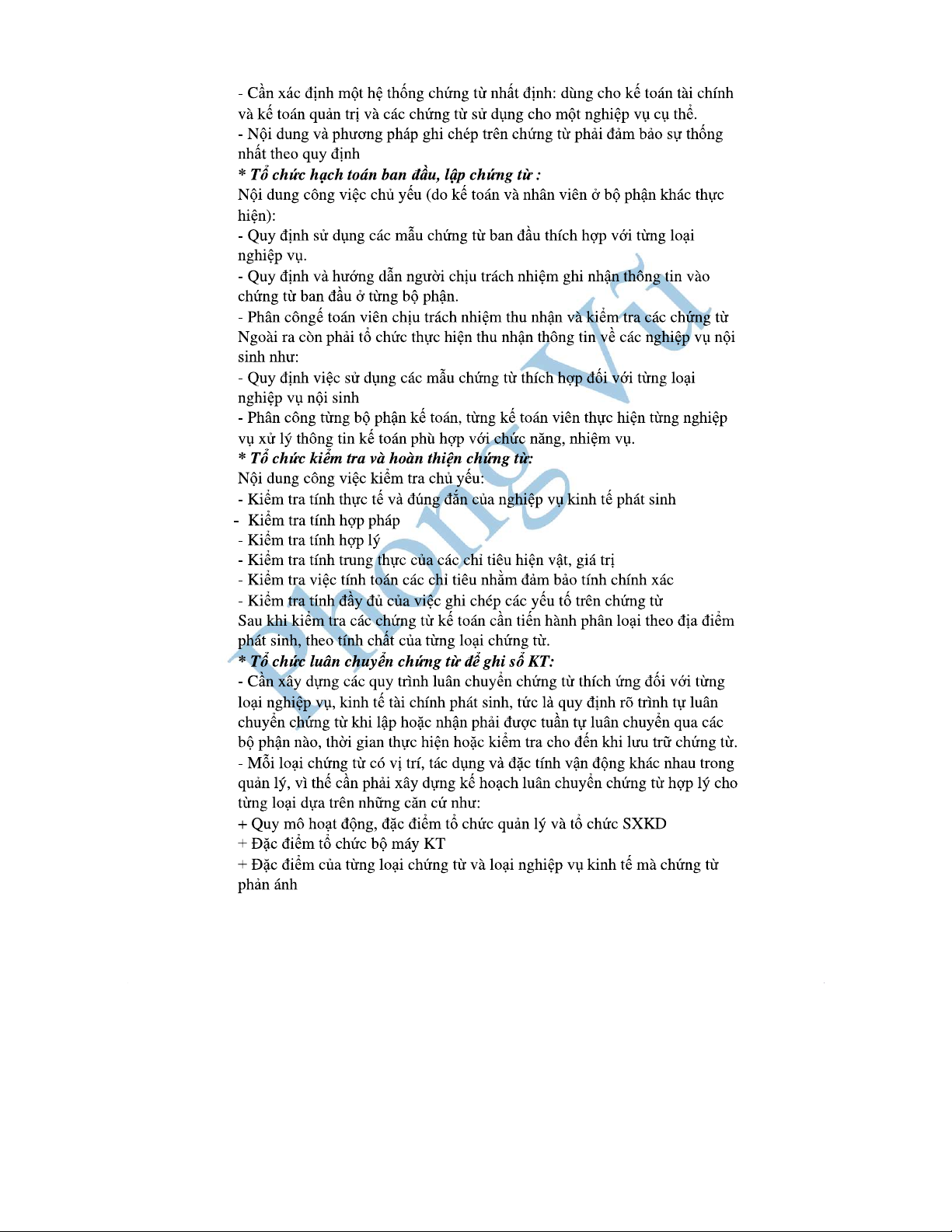 - Cần xác định một hệ thống chứng từ nhất định: dùng cho kế toán tài chính và kế toán quản trị và các chứng từ sử dụng cho một nghiệp vụ cụ thể.

- Nội dung và phương pháp ghi chép trên chứng từ phải đảm bảo sự thống nhất theo quy định

* Tổ chức hạch toán ban đầu, lập chứng từ :

Nội dung công việc chủ yếu (do kế toán và nhân viên ở bộ phận khác thực hiện):

- Quy định sử dụng các mẫu chứng từ ban đầu thích hợp với từng loại nghiệp vụ.

- Quy định và hướng dẫn người chịu trách nhiệm ghi nhận thông tin vào chứng từ ban đầu ở từng bộ phận.

- Phân côngế toán viên chịu trách nhiệm thu nhận và kiểm tra các chứng từ Ngoài ra còn phải tổ chức thực hiện thu nhận thông tin về các nghiệp vụ nội sinh như:

- Quy định việc sử dụng các mẫu chứng từ thích hợp đối với từng loại nghiệp vụ nội sinh

- Phân công từng bộ phận kế toán, từng kế toán viên thực hiện từng nghiệp vụ xử lý thông tin kế toán phù hợp với chức năng, nhiệm vụ.

* Tổ chức kiểm tra và hoàn thiện chứng từ:

Nội dung công việc kiểm tra chủ yếu:

- Kiểm tra tính thực tế và đúng đắn của nghiệp vụ kinh tế phát sinh

- Kiểm tra tính hợp pháp

- Kiểm tra tính hợp lý

- Kiểm tra tính trung thực của các chỉ tiêu hiện vật, giá trị

- Kiểm tra việc tính toán các chỉ tiêu nhằm đảm bảo tính chính xác

- Kiểm tra tính đầy đủ của việc ghi chép các yếu tố trên chứng từ

Sau khi kiểm tra các chứng từ kế toán cần tiến hành phân loại theo địa điểm phát sinh, theo tính chất của từng loại chứng từ.

* Tổ chức luân chuyển chứng từ để ghi sổ KT:

- Cần xây dựng các quy trình luân chuyển chứng từ thích ứng đối với từng loại nghiệp vụ, kinh tế tài chính phát sinh, tức là quy định rõ trình tự luân chuyển chứng từ khi lập hoặc nhận phải được tuần tự luân chuyển qua các bộ phận nào, thời gian thực hiện hoặc kiểm tra cho đến khi lưu trữ chứng từ.

- Mỗi loại chứng từ có vị trí, tác dụng và đặc tính vận động khác nhau trong quản lý, vì thế cần phải xây dựng kế hoạch luân chuyển chứng từ hợp lý cho từng loại dựa trên những căn cứ như:

+ Quy mô hoạt động, đặc điểm tổ chức quản lý và tổ chức SXKD

+ Đặc điểm tổ chức bộ máy KT

+ Đặc điểm của từng loại chứng từ và loại nghiệp vụ kinh tế mà chứng từ phản ánh

Phong Vũ